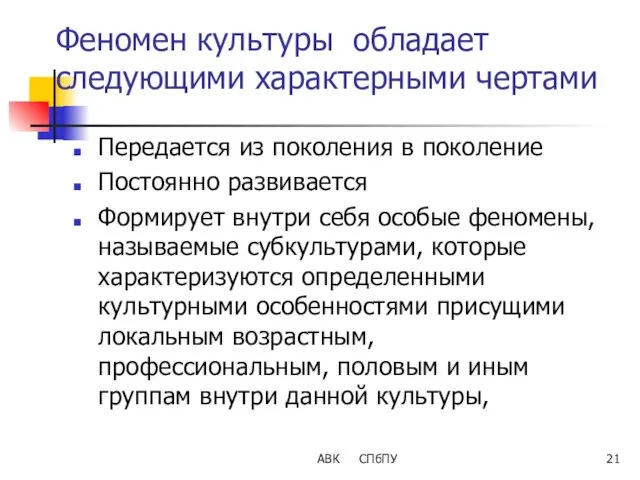 Феномен культуры обладает следующими характерными чертами

- Передается из поколения в поколение
- Постоянно развивается
- Формирует внутри себя особые феномены, называемые субкультурами, которые характеризуются определенными культурными особенностями присущими локальным возрастным, профессиональным, половым и иным группам внутри данной культуры,

АВК СПбПУ 21